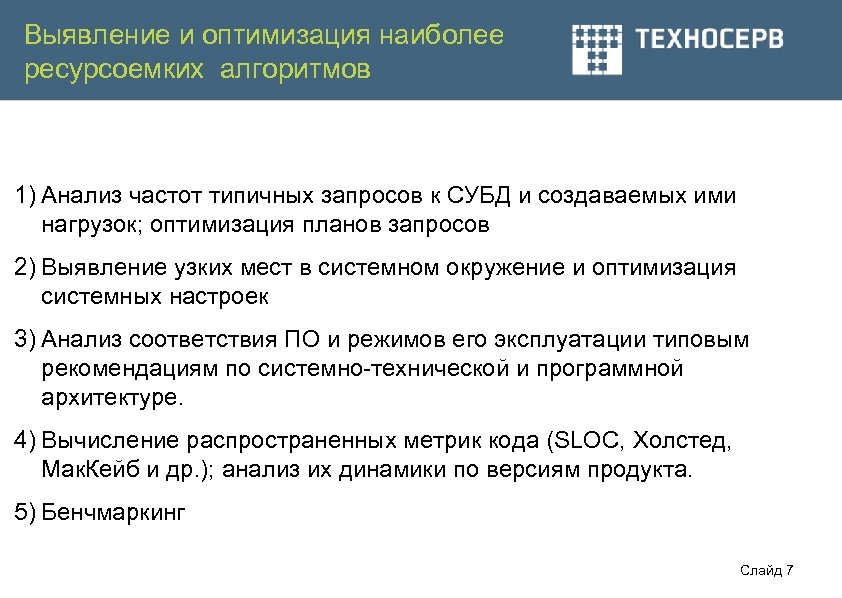 Выявление и оптимизация наиболее ресурсоемких алгоритмов

ТЕХНОСЕРВ

1) Анализ частот типичных запросов к СУБД и создаваемых ими нагрузок; оптимизация планов запросов

2) Выявление узких мест в системном окружение и оптимизация системных настроек

3) Анализ соответствия ПО и режимов его эксплуатации типовым рекомендациям по системно-технической и программной архитектуре.

4) Вычисление распространенных метрик кода (SLOC, Холстед, МакКейб и др.); анализ их динамики по версиям продукта.

5) Бенчмаркинг

Слайд 7